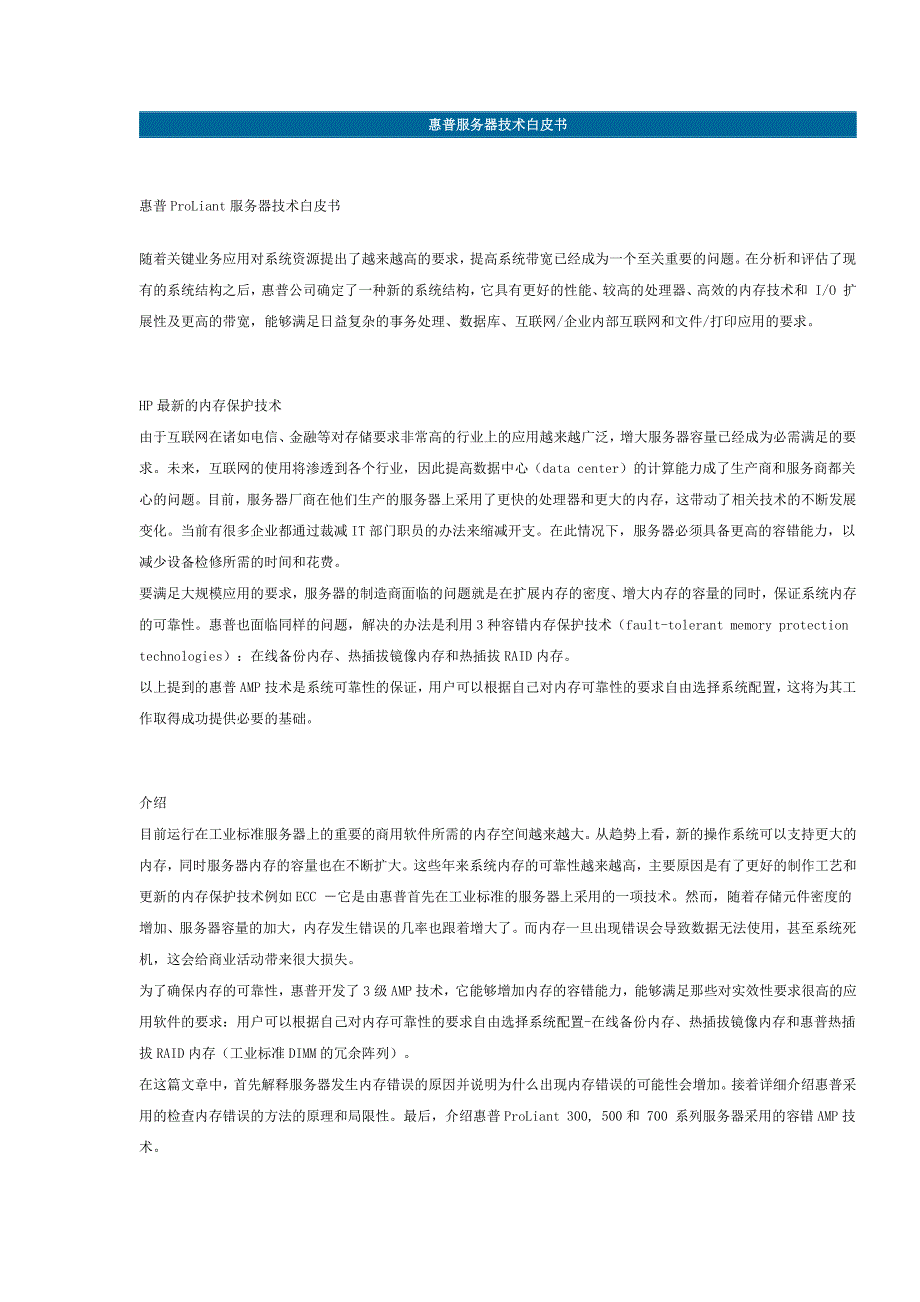 惠普服务器技术白皮书

惠普 ProLiant 服务器技术白皮书

随着关键业务应用对系统资源提出了越来越高的要求，提高系统带宽已经成为一个至关重要的问题。在分析和评估了现有的系统结构之后，惠普公司确定了一种新的系统结构，它具有更好的性能、较高的处理器、高效的内存技术和 I/O 扩展性及更高的带宽，能够满足日益复杂的事务处理、数据库、互联网/企业内部互联网和文件/打印应用的要求。

HP 最新的内存保护技术
由于互联网在诸如电信、金融等对存储要求非常高的行业上的应用越来越广泛，增大服务器容量已经成为必需满足的要求。未来，互联网的使用将渗透到各个行业，因此提高数据中心（data center）的计算能力成了生产商和服务商都关心的问题。目前，服务器厂商在他们生产的服务器上采用了更快的处理器和更大的内存，这带动了相关技术的不断发展变化。当前有很多企业都通过裁减 IT 部门职员的办法来缩减开支。在此情况下，服务器必须具备更高的容错能力，以减少设备检修所需的时间和花费。
要满足大规模应用的要求，服务器的制造商面临的问题就是在扩展内存的密度、增大内存的容量的同时，保证系统内存的可靠性。惠普也面临同样的问题，解决的办法是利用 3 种容错内存保护技术（fault-tolerant memory protection technologies）：在线备份内存、热插拔镜像内存和热插拔 RAID 内存。
以上提到的惠普 AMP 技术是系统可靠性的保证，用户可以根据自己对内存可靠性的要求自由选择系统配置，这将为其工作取得成功提供必要的基础。

介绍
目前运行在工业标准服务器上的重要的商用软件所需的内存空间越来越大。从趋势上看，新的操作系统可以支持更大的内存，同时服务器内存的容量也在不断扩大。这些年来系统内存的可靠性越来越高，主要原因是有了更好的制作工艺和更新的内存保护技术例如 ECC －它是由惠普首先在工业标准的服务器上采用的一项技术。然而，随着存储元件密度的增加、服务器容量的加大，内存发生错误的几率也跟着增大了。而内存一旦出现错误会导致数据无法使用，甚至系统死机，这会给商业活动带来很大损失。
为了确保内存的可靠性，惠普开发了 3 级 AMP 技术，它能够增加内存的容错能力，能够满足那些对实效性要求很高的应用软件的要求：用户可以根据自己对内存可靠性的要求自由选择系统配置-在线备份内存、热插拔镜像内存和惠普热插拔 RAID 内存（工业标准 DIMM 的冗余阵列）。
在这篇文章中，首先解释服务器发生内存错误的原因并说明为什么出现内存错误的可能性会增加。接着详细介绍惠普采用的检查内存错误的方法的原理和局限性。最后，介绍惠普 ProLiant 300, 500 和 700 系列服务器采用的容错 AMP 技术。